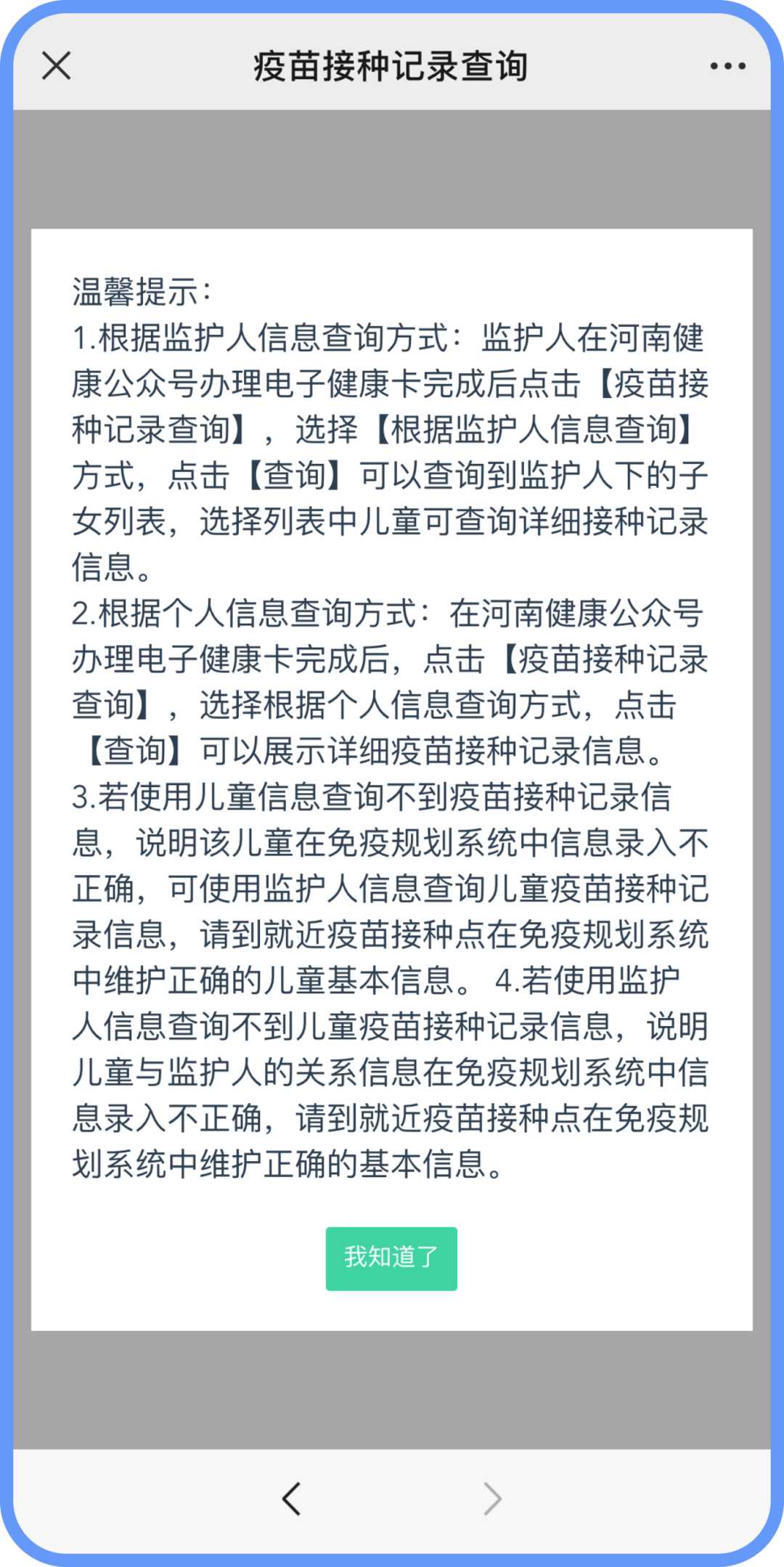 疫苗接种记录查询

温馨提示：
1.根据监护人信息查询方式：监护人在河南健康公众号办理电子健康卡完成后点击【疫苗接种记录查询】，选择【根据监护人信息查询】方式，点击【查询】可以查询到监护人下的子女列表，选择列表中儿童可查询详细接种记录信息。
2.根据个人信息查询方式：在河南健康公众号办理电子健康卡完成后，点击【疫苗接种记录查询】，选择根据个人信息查询方式，点击【查询】可以展示详细疫苗接种记录信息。
3.若使用儿童信息查询不到疫苗接种记录信息，说明该儿童在免疫规划系统中信息录入不正确，可使用监护人信息查询儿童疫苗接种记录信息，请到就近疫苗接种点在免疫规划系统中维护正确的儿童基本信息。 4.若使用监护人信息查询不到儿童疫苗接种记录信息，说明儿童与监护人的关系信息在免疫规划系统中信息录入不正确，请到就近疫苗接种点在免疫规划系统中维护正确的基本信息。

我知道了